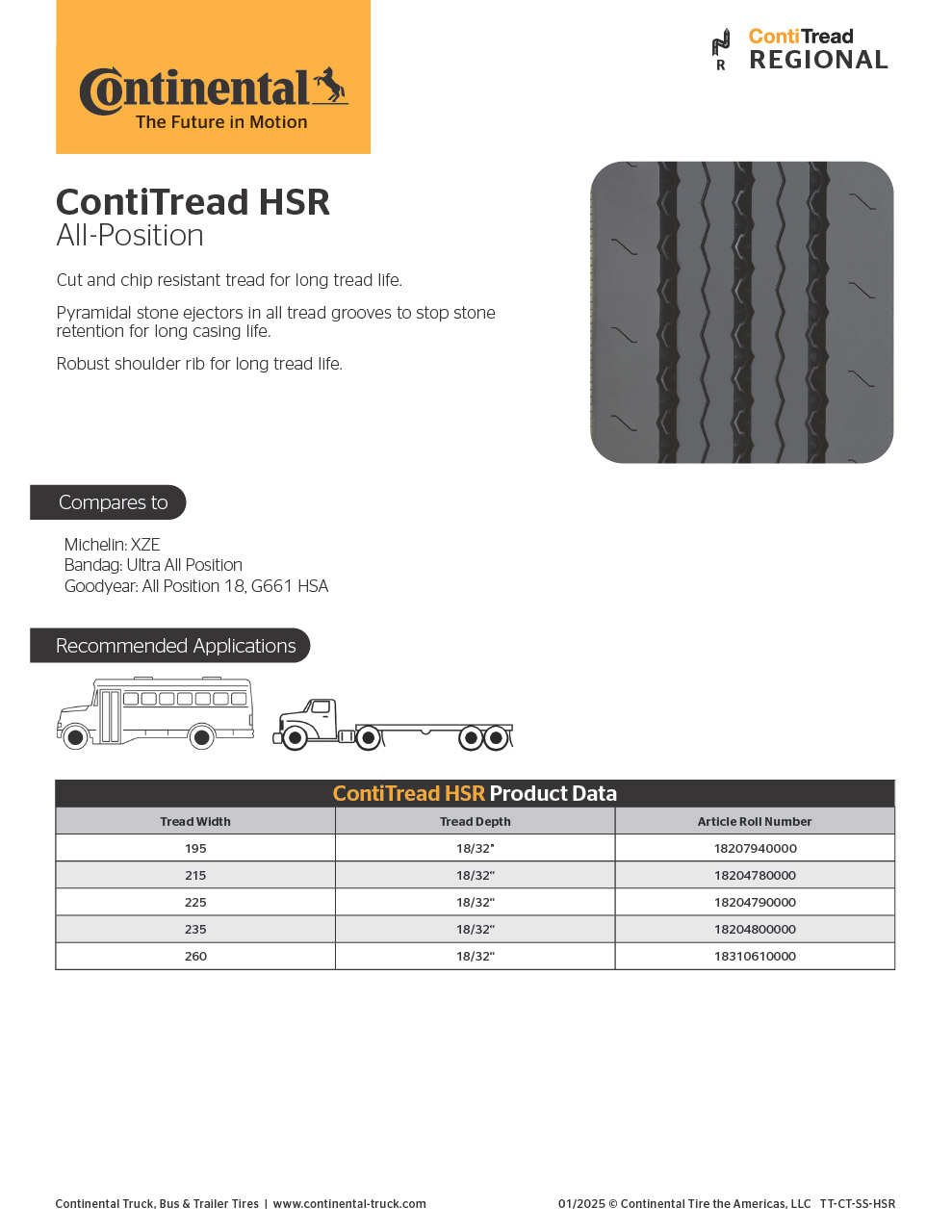 Continental
The Future in Motion

R
ContiTread
REGIONAL

ContiTread HSR
All-Position

Cut and chip resistant tread for long tread life.

Pyramidal stone ejectors in all tread grooves to stop stone retention for long casing life.

Robust shoulder rib for long tread life.

Compares to

Michelin: XZE
Bandag: Ultra All Position
Goodyear: All Position 18, G661 HSA

Recommended Applications

ContiTread HSR Product Data

| Tread Width | Tread Depth | Article Roll Number |
|---|---|---|
| 195 | 18/32" | 18207940000 |
| 215 | 18/32“ | 18204780000 |
| 225 | 18/32“ | 18204790000 |
| 235 | 18/32“ | 18204800000 |
| 260 | 18/32“ | 18310610000 |

Continental Truck, Bus & Trailer Tires | www.continental-truck.com

01/2025 © Continental Tire the Americas, LLC TT-CT-SS-HSR